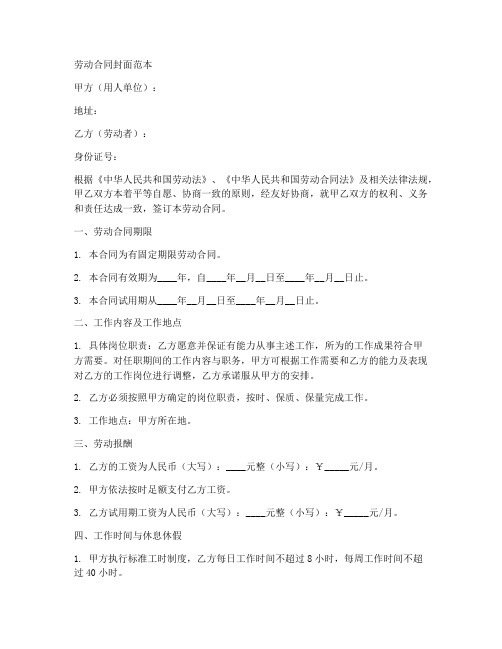 劳动合同封面范本

甲方（用人单位）：

地址：

乙方（劳动者）：

身份证号：

根据《中华人民共和国劳动法》、《中华人民共和国劳动合同法》及相关法律法规，甲乙双方本着平等自愿、协商一致的原则，经友好协商，就甲乙双方的权利、义务和责任达成一致，签订本劳动合同。

一、劳动合同期限

1. 本合同为有固定期限劳动合同。

2. 本合同有效期为____年，自____年__月__日至____年__月__日止。

3. 本合同试用期从____年__月__日至____年__月__日止。

二、工作内容及工作地点

1. 具体岗位职责：乙方愿意并保证有能力从事主述工作，所为的工作成果符合甲方需要。对任职期间的工作内容与职务，甲方可根据工作需要和乙方的能力及表现对乙方的工作岗位进行调整，乙方承诺服从甲方的安排。

2. 乙方必须按照甲方确定的岗位职责，按时、保质、保量完成工作。

3. 工作地点：甲方所在地。

三、劳动报酬

1. 乙方的工资为人民币（大写）：____元整（小写）：￥_____元/月。

2. 甲方依法按时足额支付乙方工资。

3. 乙方试用期工资为人民币（大写）：____元整（小写）：￥_____元/月。

四、工作时间与休息休假

1. 甲方执行标准工时制度，乙方每日工作时间不超过 8 小时，每周工作时间不超过 40 小时。